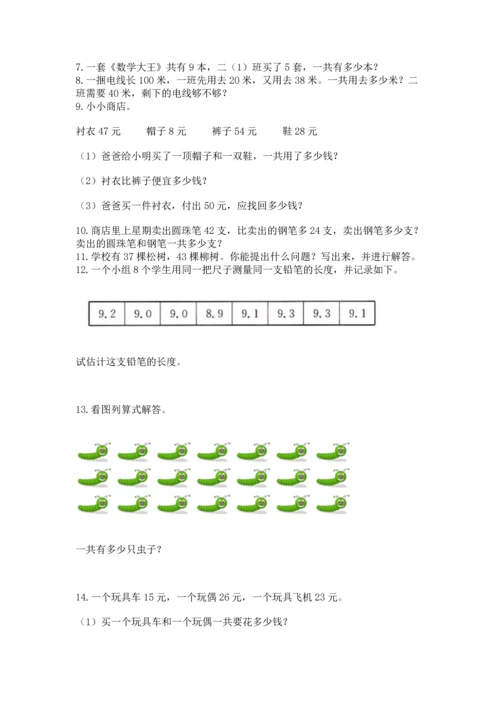 7. 一套《数学大王》共有 9 本，二（1）班买了 5 套，一共有多少本？
8. 一捆电线长 100 米，一班先用去 20 米，又用去 38 米。一共用去多少米？二班需要 40 米，剩下的电线够不够？
9. 小小商店。

衬衣 47 元　　帽子 8 元　　裤子 54 元　　鞋 28 元

（1）爸爸给小明买了一顶帽子和一双鞋，一共用了多少钱？

（2）衬衣比裤子便宜多少钱？

（3）爸爸买一件衬衣，付出 50 元，应找回多少钱？

10. 商店里上星期卖出圆珠笔 42 支，比卖出的钢笔多 24 支，卖出钢笔多少支？卖出的圆珠笔和钢笔一共多少支？
11. 学校有 37 棵松树，43 棵柳树。你能提出什么问题？写出来，并进行解答。
12. 一个小组 8 个学生用同一把尺子测量同一支铅笔的长度，并记录如下。

| 9.2 | 9.0 | 9.0 | 8.9 | 9.1 | 9.3 | 9.3 | 9.1 |
|---|---|---|---|---|---|---|---|

试估计这支铅笔的长度。

13. 看图列算式解答。

一共有多少只虫子？

14. 一个玩具车 15 元，一个玩偶 26 元，一个玩具飞机 23 元。

（1）买一个玩具车和一个玩偶一共要花多少钱？